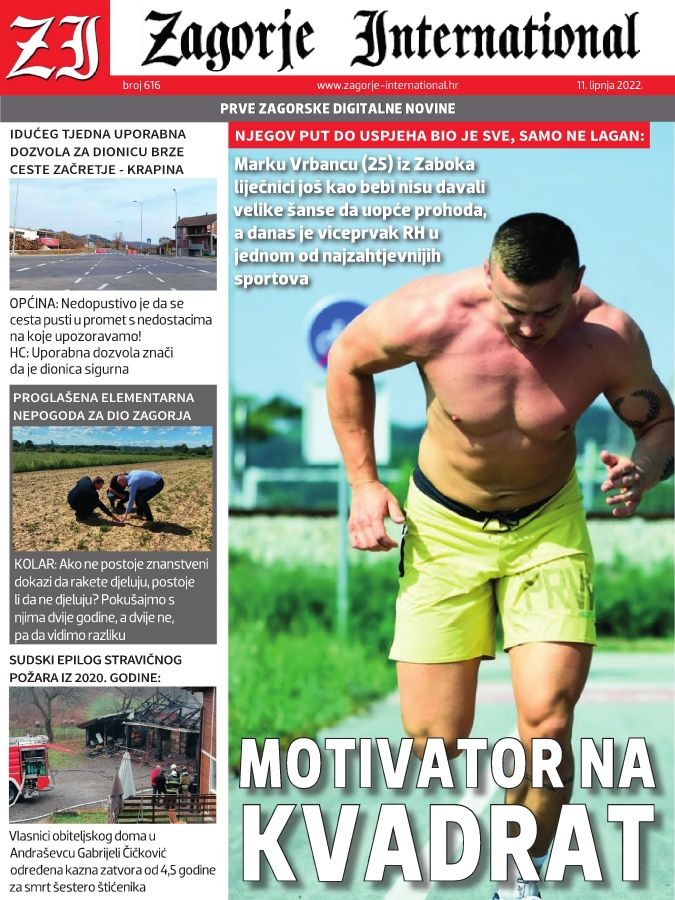 ZI Zagorje International

broj 616 www.zagorje-international.hr 11. lipnja 2022.

PRVE ZAGORSKE DIGITALNE NOVINE

IDUĆEG TJEDNA UPORABNA DOZVOLA ZA DIONICU BRZE CESTE ZAČRETJE - KRAPINA

OPĆINA: Nedopustivo je da se cesta pusti u promet s nedostacima na koje upozoravamo!
HC: Uporabna dozvola znači da je dionica sigurna

PROGLAŠENA ELEMENTARNA NEPOGODA ZA DIO ZAGORJA

KOLAR: Ako ne postoje znanstveni dokazi da rakete djeluju, postoje li da ne djeluju? Pokušajmo s njima dvije godine, a dvije ne, pa da vidimo razliku

SUDSKI EPILOG STRAVIČNOG POŽARA IZ 2020. GODINE:

Vlasnici obiteljskog doma u Andraševcu Gabrijeli Čičković određena kazna zatvora od 4,5 godine za smrt šestero štićenika

NJEGOV PUT DO USPJEHA BIO JE SVE, SAMO NE LAGAN:

Marku Vrbancu (25) iz Zaboka liječnici još kao bebi nisu davali velike šanse da uopće prohoda, a danas je viceprvak RH u jednom od najzahtjevnijih sportova

PRV

MOTIVATOR NA KVADRAT